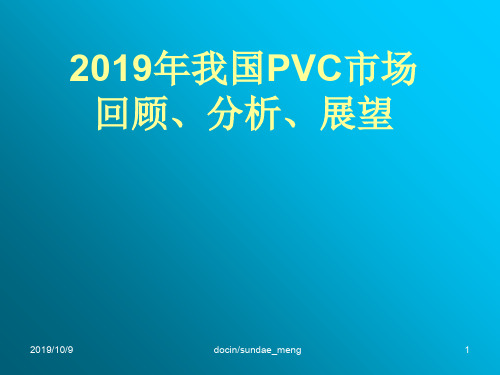 2019年我国PVC市场回顾、分析、展望

2019/10/9

docin/sundae_meng

1